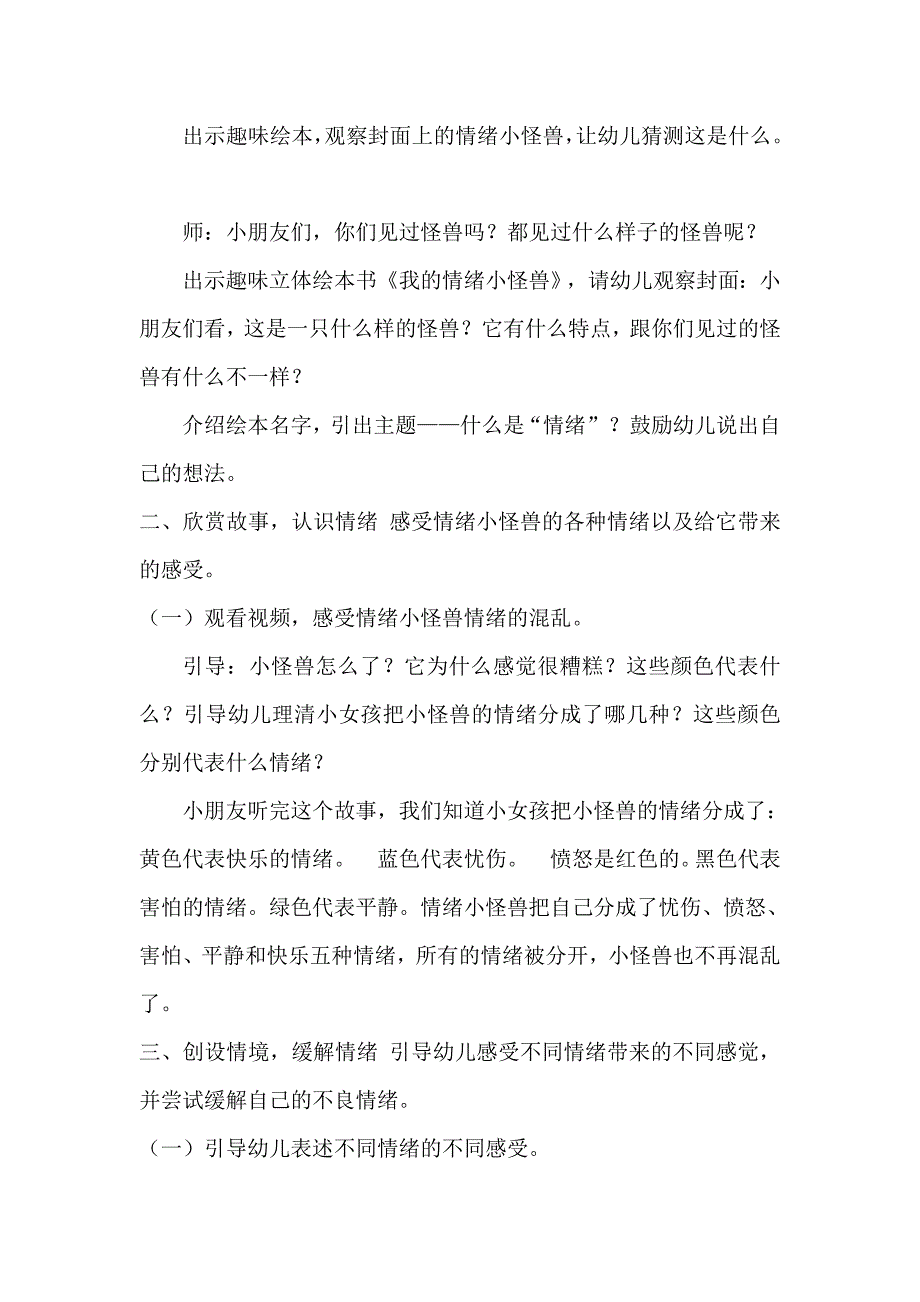 出示趣味绘本，观察封面上的情绪小怪兽，让幼儿猜测这是什么。

师：小朋友们，你们见过怪兽吗？都见过什么样子的怪兽呢？

出示趣味立体绘本书《我的情绪小怪兽》，请幼儿观察封面：小朋友们看，这是一只什么样的怪兽？它有什么特点，跟你们见过的怪兽有什么不一样？

介绍绘本名字，引出主题——什么是“情绪”？鼓励幼儿说出自己的想法。

二、欣赏故事，认识情绪 感受情绪小怪兽的各种情绪以及给它带来的感受。

（一）观看视频，感受情绪小怪兽情绪的混乱。

引导：小怪兽怎么了？它为什么感觉很糟糕？这些颜色代表什么？引导幼儿理清小女孩把小怪兽的情绪分成了哪几种？这些颜色分别代表什么情绪？

小朋友听完这个故事，我们知道小女孩把小怪兽的情绪分成了：黄色代表快乐的情绪。 蓝色代表忧伤。 愤怒是红色的。黑色代表害怕的情绪。绿色代表平静。情绪小怪兽把自己分成了忧伤、愤怒、害怕、平静和快乐五种情绪，所有的情绪被分开，小怪兽也不再混乱了。

三、创设情境，缓解情绪 引导幼儿感受不同情绪带来的不同感觉，并尝试缓解自己的不良情绪。

（一）引导幼儿表述不同情绪的不同感受。